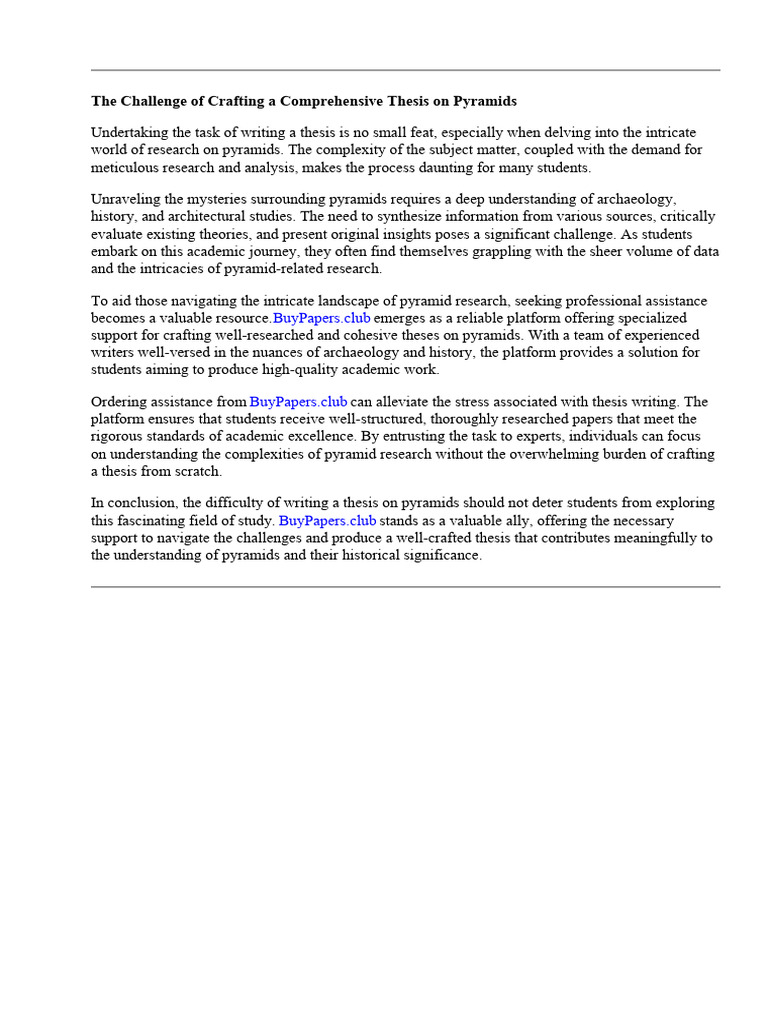 The Challenge of Crafting a Comprehensive Thesis on Pyramids

Undertaking the task of writing a thesis is no small feat, especially when delving into the intricate world of research on pyramids. The complexity of the subject matter, coupled with the demand for meticulous research and analysis, makes the process daunting for many students.

Unraveling the mysteries surrounding pyramids requires a deep understanding of archaeology, history, and architectural studies. The need to synthesize information from various sources, critically evaluate existing theories, and present original insights poses a significant challenge. As students embark on this academic journey, they often find themselves grappling with the sheer volume of data and the intricacies of pyramid-related research.

To aid those navigating the intricate landscape of pyramid research, seeking professional assistance becomes a valuable resource.BuyPapers.club emerges as a reliable platform offering specialized support for crafting well-researched and cohesive theses on pyramids. With a team of experienced writers well-versed in the nuances of archaeology and history, the platform provides a solution for students aiming to produce high-quality academic work.

Ordering assistance from BuyPapers.club can alleviate the stress associated with thesis writing. The platform ensures that students receive well-structured, thoroughly researched papers that meet the rigorous standards of academic excellence. By entrusting the task to experts, individuals can focus on understanding the complexities of pyramid research without the overwhelming burden of crafting a thesis from scratch.

In conclusion, the difficulty of writing a thesis on pyramids should not deter students from exploring this fascinating field of study. BuyPapers.club stands as a valuable ally, offering the necessary support to navigate the challenges and produce a well-crafted thesis that contributes meaningfully to the understanding of pyramids and their historical significance.